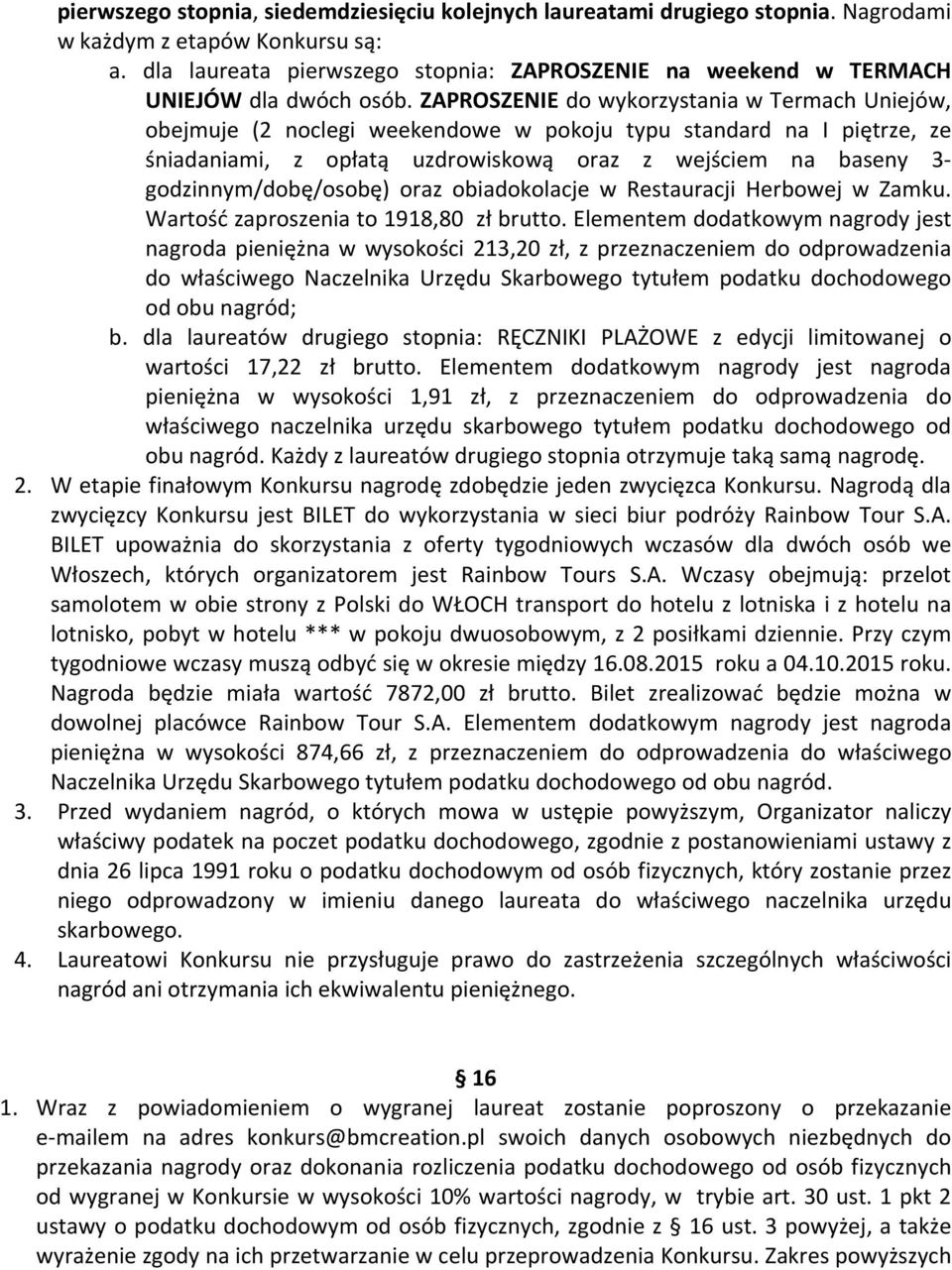 pierwszego stopnia, siedemdziesięciu kolejnych laureatami drugiego stopnia. Nagrodami w każdym z etapów Konkursu są:

a. dla laureata pierwszego stopnia: ZAPROSZENIE na weekend w TERMACH UNIEJÓW dla dwóch osób. ZAPROSZENIE do wykorzystania w Termach Uniejów, obejmuje (2 noclegi weekendowe w pokoju typu standard na I piętrze, ze śniadaniami, z opłatą uzdrowiskową oraz z wejściem na baseny 3-godzinnym/dobę/osobę) oraz obiadokolacje w Restauracji Herbowej w Zamku. Wartość zaproszenia to 1918,80 zł brutto. Elementem dodatkowym nagrody jest nagroda pieniężna w wysokości 213,20 zł, z przeznaczeniem do odprowadzenia do właściwego Naczelnika Urzędu Skarbowego tytułem podatku dochodowego od obu nagród;

b. dla laureatów drugiego stopnia: RĘCZNIKI PLAŻOWE z edycji limitowanej o wartości 17,22 zł brutto. Elementem dodatkowym nagrody jest nagroda pieniężna w wysokości 1,91 zł, z przeznaczeniem do odprowadzenia do właściwego naczelnika urzędu skarbowego tytułem podatku dochodowego od obu nagród. Każdy z laureatów drugiego stopnia otrzymuje taką samą nagrodę.

2. W etapie finałowym Konkursu nagrodę zdobędzie jeden zwycięzca Konkursu. Nagrodą dla zwycięzcy Konkursu jest BILET do wykorzystania w sieci biur podróży Rainbow Tour S.A. BILET upoważnia do skorzystania z oferty tygodniowych wczasów dla dwóch osób we Włoszech, których organizatorem jest Rainbow Tours S.A. Wczasy obejmują: przelot samolotem w obie strony z Polski do WŁOCH transport do hotelu z lotniska i z hotelu na lotnisko, pobyt w hotelu *** w pokoju dwuosobowym, z 2 posiłkami dziennie. Przy czym tygodniowe wczasy muszą odbyć się w okresie między 16.08.2015 roku a 04.10.2015 roku. Nagroda będzie miała wartość 7872,00 zł brutto. Bilet zrealizować będzie można w dowolnej placówce Rainbow Tour S.A. Elementem dodatkowym nagrody jest nagroda pieniężna w wysokości 874,66 zł, z przeznaczeniem do odprowadzenia do właściwego Naczelnika Urzędu Skarbowego tytułem podatku dochodowego od obu nagród.

3. Przed wydaniem nagród, o których mowa w ustępie powyższym, Organizator naliczy właściwy podatek na poczet podatku dochodowego, zgodnie z postanowieniami ustawy z dnia 26 lipca 1991 roku o podatku dochodowym od osób fizycznych, który zostanie przez niego odprowadzony w imieniu danego laureata do właściwego naczelnika urzędu skarbowego.

4. Laureatowi Konkursu nie przysługuje prawo do zastrzeżenia szczególnych właściwości nagród ani otrzymania ich ekwiwalentu pieniężnego.

§ 16

1. Wraz z powiadomieniem o wygranej laureat zostanie poproszony o przekazanie e-mailem na adres konkurs@bmcreation.pl swoich danych osobowych niezbędnych do przekazania nagrody oraz dokonania rozliczenia podatku dochodowego od osób fizycznych od wygranej w Konkursie w wysokości 10% wartości nagrody, w trybie art. 30 ust. 1 pkt 2 ustawy o podatku dochodowym od osób fizycznych, zgodnie z § 16 ust. 3 powyżej, a także wyrażenie zgody na ich przetwarzanie w celu przeprowadzenia Konkursu. Zakres powyższych